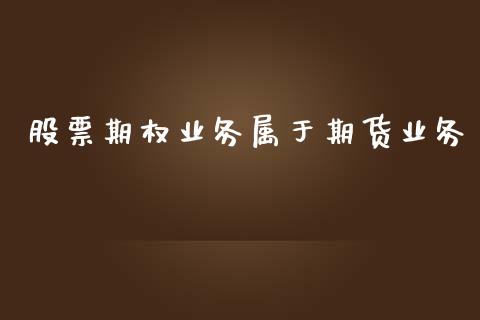 股票期权业务属于期货业务